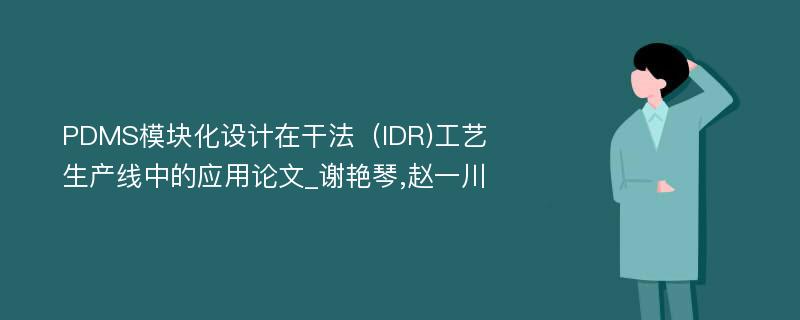 PDMS模块化设计在干法（IDR)工艺生产线中的应用论文_谢艳琴,赵一川